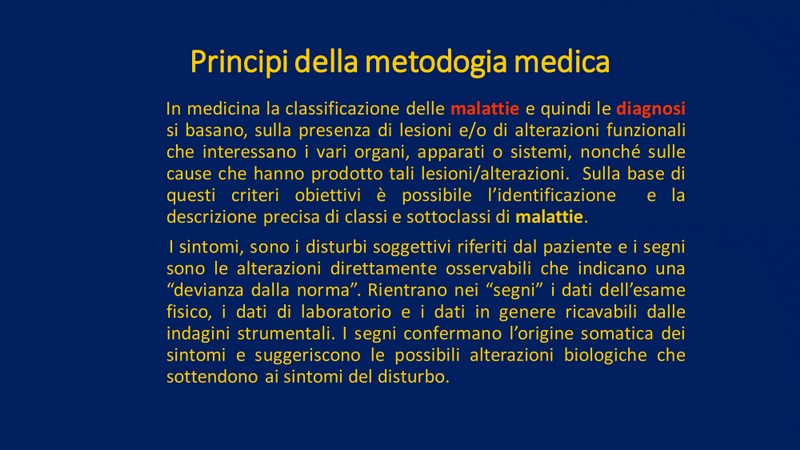 Principi della metodogia medica

In medicina la classificazione delle malattie e quindi le diagnosi si basano, sulla presenza di lesioni e/o di alterazioni funzionali che interessano i vari organi, apparati o sistemi, nonché sulle cause che hanno prodotto tali lesioni/alterazioni. Sulla base di questi criteri obiettivi è possibile l'identificazione e la descrizione precisa di classi e sottoclassi di malattie.

I sintomi, sono i disturbi soggettivi riferiti dal paziente e i segni sono le alterazioni direttamente osservabili che indicano una "devianza dalla norma". Rientrano nei "segni" i dati dell'esame fisico, i dati di laboratorio e i dati in genere ricavabili dalle indagini strumentali. I segni confermano l'origine somatica dei sintomi e suggeriscono le possibili alterazioni biologiche che sottendono ai sintomi del disturbo.